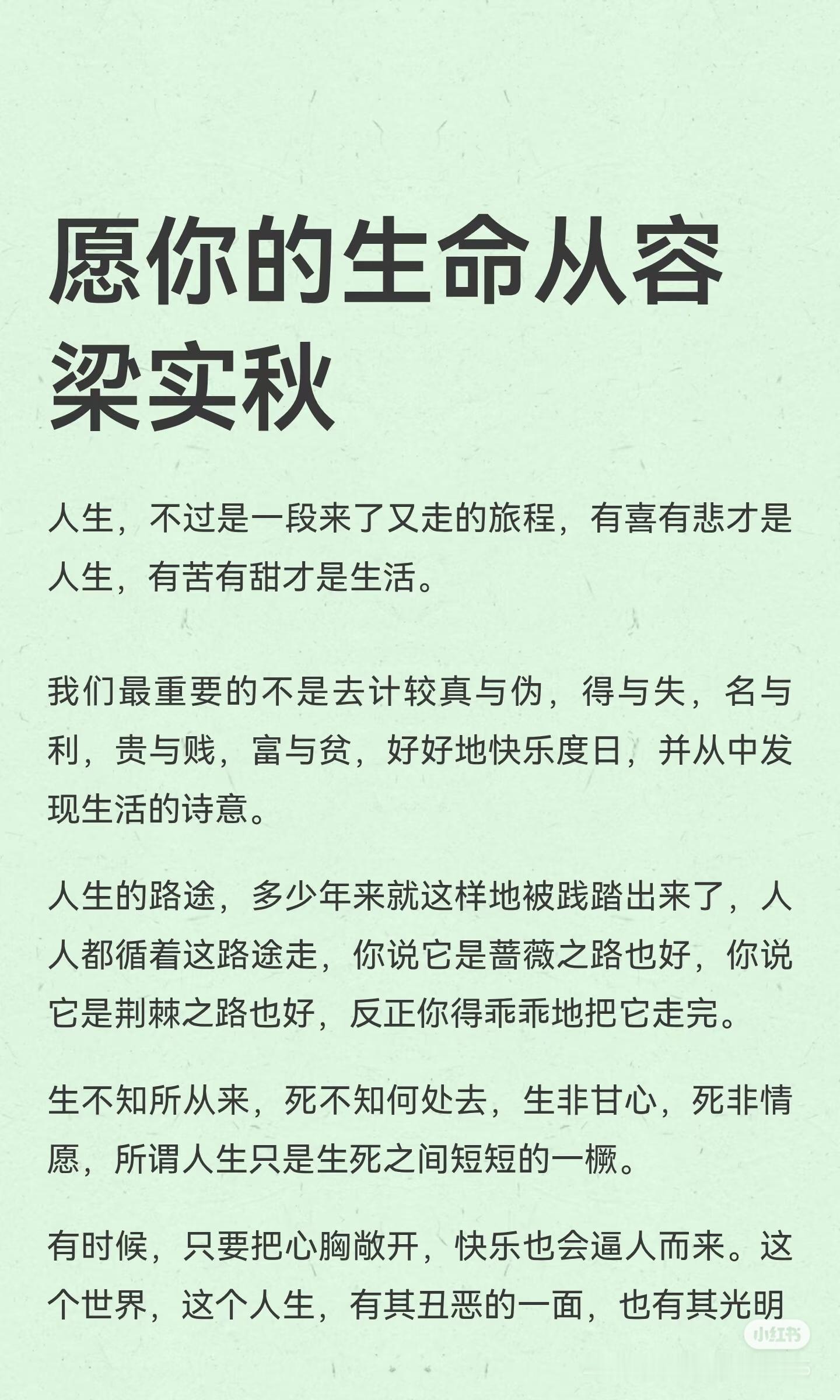 愿你的生命从容
梁实秋

人生，不过是一段来了又走的旅程，有喜有悲才是人生，有苦有甜才是生活。

我们最重要的不是去计较真与伪，得与失，名与利，贵与贱，富与贫，好好地快乐度日，并从中发现生活的诗意。

人生的路途，多少年来就这样地被践踏出来了，人人都循着这路途走，你说它是蔷薇之路也好，你说它是荆棘之路也好，反正你得乖乖地把它走完。

生不知所从来，死不知何处去，生非甘心，死非情愿，所谓人生只是生死之间短短的一橛。

有时候，只要把心胸敞开，快乐也会逼人而来。这个世界，这个人生，有其丑恶的一面，也有其光明

小红书